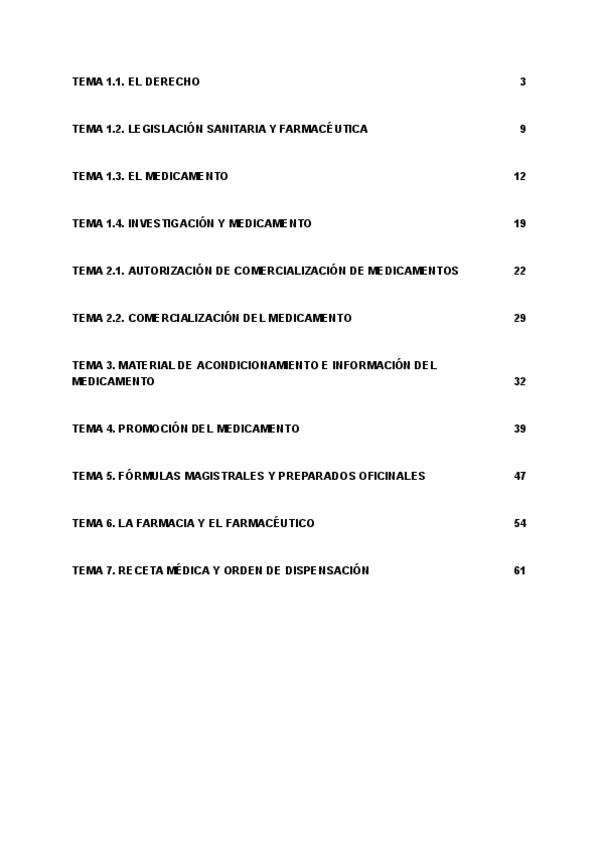 TEMA 1.1. EL DERECHO 3

TEMA 1.2. LEGISLACIÓN SANITARIA Y FARMACÉUTICA 9

TEMA 1.3. EL MEDICAMENTO 12

TEMA 1.4. INVESTIGACIÓN Y MEDICAMENTO 19

TEMA 2.1. AUTORIZACIÓN DE COMERCIALIZACIÓN DE MEDICAMENTOS 22

TEMA 2.2. COMERCIALIZACIÓN DEL MEDICAMENTO 29

TEMA 3. MATERIAL DE ACONDICIONAMIENTO E INFORMACIÓN DEL MEDICAMENTO 32

TEMA 4. PROMOCIÓN DEL MEDICAMENTO 39

TEMA 5. FÓRMULAS MAGISTRALES Y PREPARADOS OFICINALES 47

TEMA 6. LA FARMACIA Y EL FARMACÉUTICO 54

TEMA 7. RECETA MÉDICA Y ORDEN DE DISPENSACIÓN 61